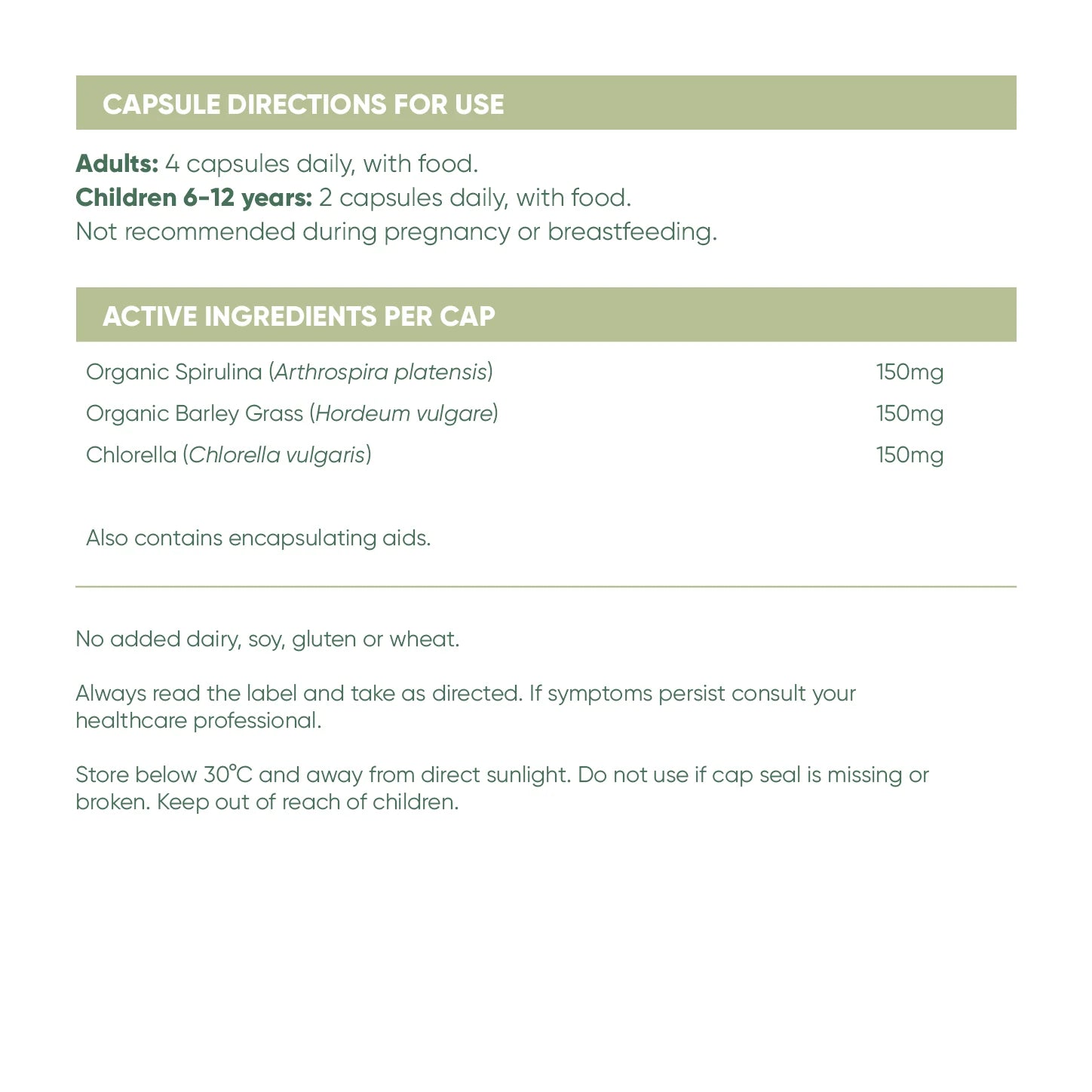 CAPSULE DIRECTIONS FOR USE

Adults: 4 capsules daily, with food.
Children 6-12 years: 2 capsules daily, with food.
Not recommended during pregnancy or breastfeeding.

ACTIVE INGREDIENTS PER CAP

Organic Spirulina (Arthrospira platensis) 150mg
Organic Barley Grass (Hordeum vulgare) 150mg
Chlorella (Chlorella vulgaris) 150mg

Also contains encapsulating aids.

No added dairy, soy, gluten or wheat.

Always read the label and take as directed. If symptoms persist consult your healthcare professional.

Store below 30°C and away from direct sunlight. Do not use if cap seal is missing or broken. Keep out of reach of children.